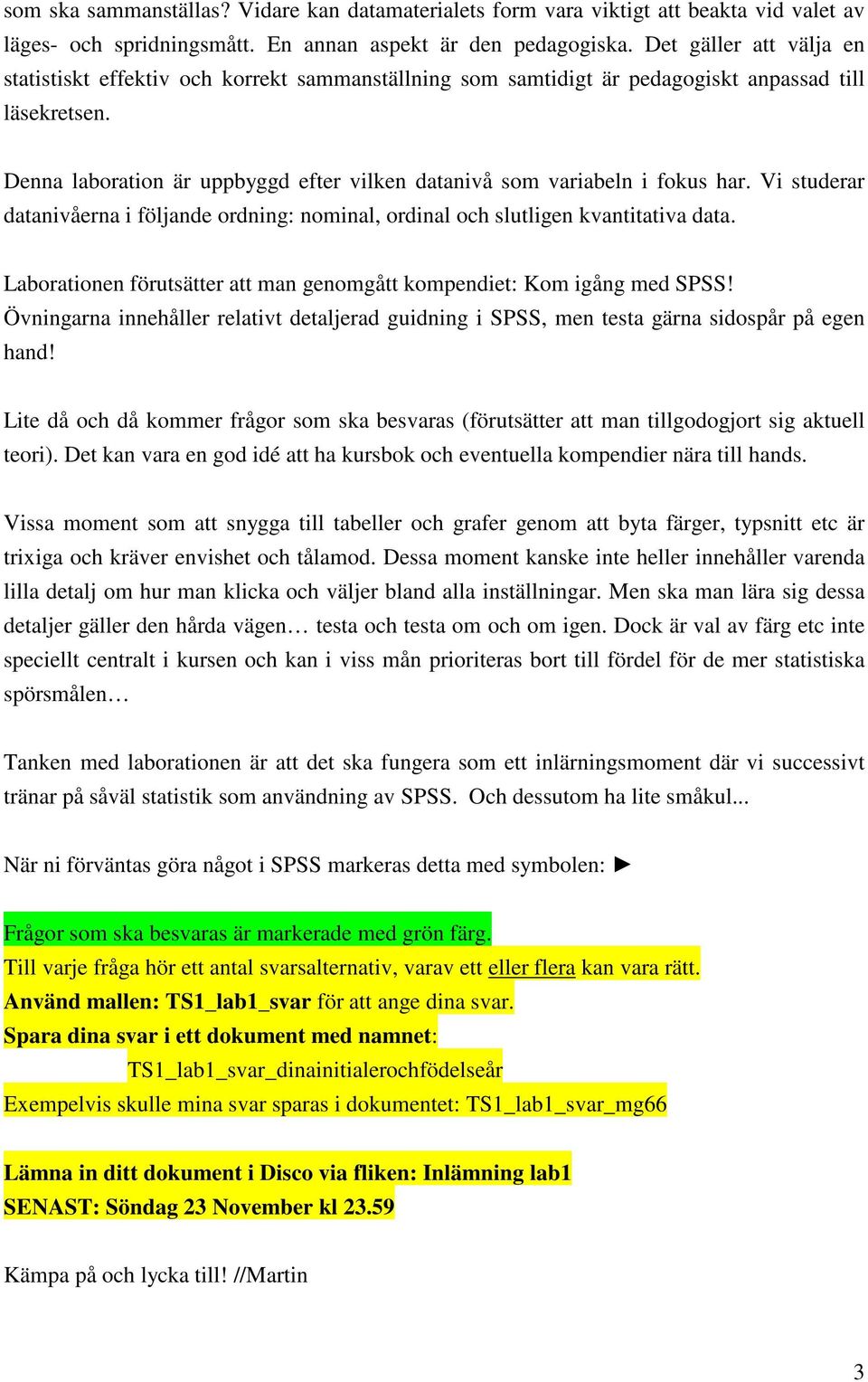 som ska sammanställas? Vidare kan datamaterialets form vara viktigt att beakta vid valet av läges- och spridningsmått. En annan aspekt är den pedagogiska. Det gäller att välja en statistiskt effektiv och korrekt sammanställning som samtidigt är pedagogiskt anpassad till läsekretsen.

Denna laboration är uppbyggd efter vilken datanivå som variabeln i fokus har. Vi studerar datanivåerna i följande ordning: nominal, ordinal och slutligen kvantitativa data.

Laborationen förutsätter att man genomgått kompendiet: Kom igång med SPSS!
Övningarna innehåller relativt detaljerad guidning i SPSS, men testa gärna sidospår på egen hand!

Lite då och då kommer frågor som ska besvaras (förutsätter att man tillgodogjort sig aktuell teori). Det kan vara en god idé att ha kursbok och eventuella kompendier nära till hands.

Vissa moment som att snygga till tabeller och grafer genom att byta färger, typsnitt etc är trixiga och kräver envishet och tålamod. Dessa moment kanske inte heller innehåller varenda lilla detalj om hur man klicka och väljer bland alla inställningar. Men ska man lära sig dessa detaljer gäller den hårda vägen… testa och testa om och om igen. Dock är val av färg etc inte speciellt centralt i kursen och kan i viss mån prioriteras bort till fördel för de mer statistiska spörsmålen…

Tanken med laborationen är att det ska fungera som ett inlärningsmoment där vi successivt tränar på såväl statistik som användning av SPSS. Och dessutom ha lite småkul...

När ni förväntas göra något i SPSS markeras detta med symbolen: ►

Frågor som ska besvaras är markerade med grön färg.
Till varje fråga hör ett antal svarsalternativ, varav ett eller flera kan vara rätt.
Använd mallen: TS1_lab1_svar för att ange dina svar.
Spara dina svar i ett dokument med namnet:
TS1_lab1_svar_dinainitialerochfödelseår
Exempelvis skulle mina svar sparas i dokumentet: TS1_lab1_svar_mg66

Lämna in ditt dokument i Disco via fliken: Inlämning lab1
SENAST: Söndag 23 November kl 23.59

Kämpa på och lycka till! //Martin

3